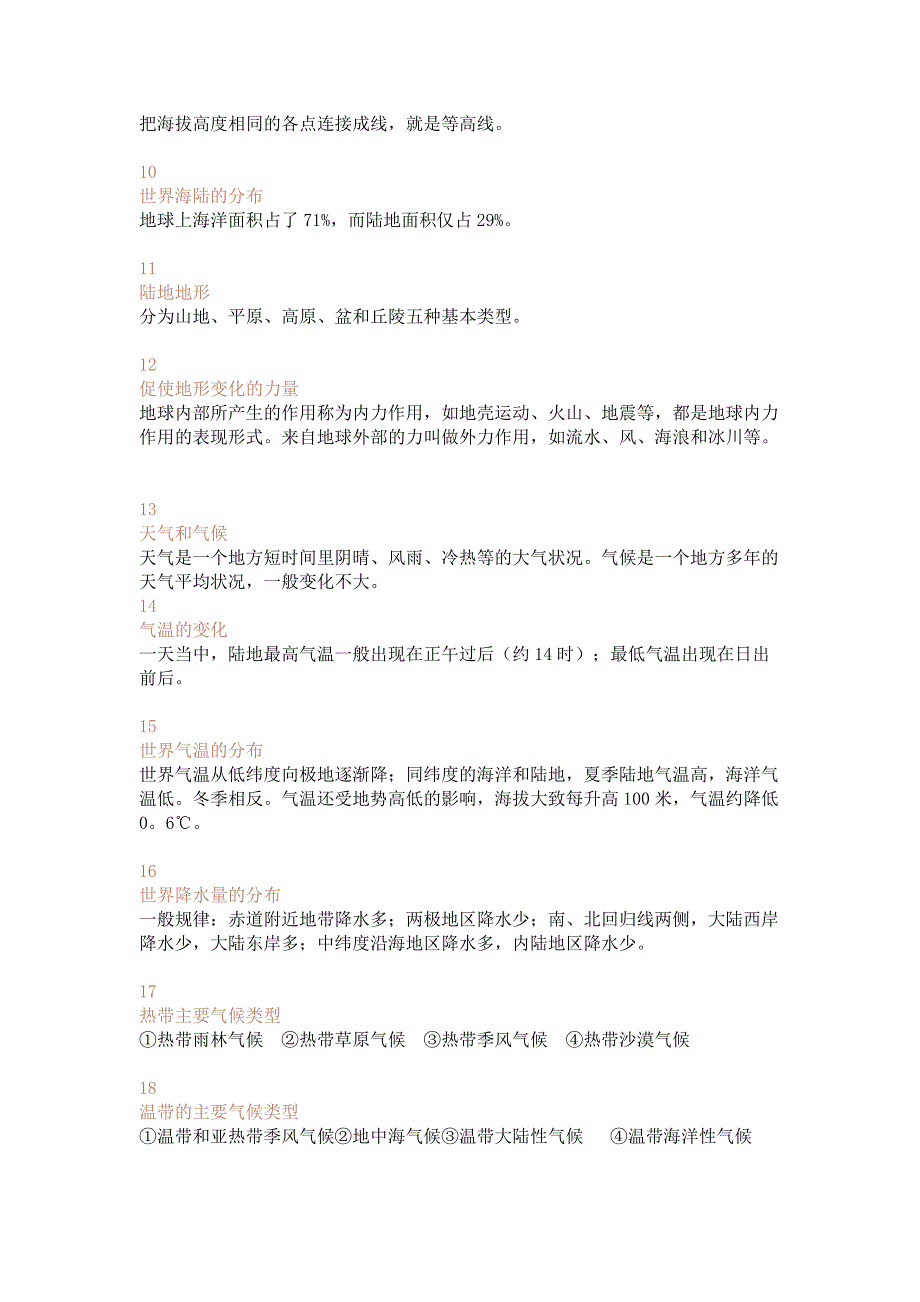 把海拔高度相同的各点连接成线，就是等高线。

10
世界海陆的分布
地球上海洋面积占了 71%，而陆地面积仅占 29%。

11
陆地地形
分为山地、平原、高原、盆和丘陵五种基本类型。

12
促使地形变化的力量
地球内部所产生的作用称为内力作用，如地壳运动、火山、地震等，都是地球内力作用的表现形式。来自地球外部的力叫做外力作用，如流水、风、海浪和冰川等。

13
天气和气候
天气是一个地方短时间里阴晴、风雨、冷热等的大气状况。气候是一个地方多年的天气平均状况，一般变化不大。
14
气温的变化
一天当中，陆地最高气温一般出现在正午过后（约 14 时）；最低气温出现在日出前后。

15
世界气温的分布
世界气温从低纬度向极地逐渐降；同纬度的海洋和陆地，夏季陆地气温高，海洋气温低。冬季相反。气温还受地势高低的影响，海拔大致每升高 100 米，气温约降低 0。6℃。

16
世界降水量的分布
一般规律：赤道附近地带降水多；两极地区降水少；南、北回归线两侧，大陆西岸降水少，大陆东岸多；中纬度沿海地区降水多，内陆地区降水少。

17
热带主要气候类型
①热带雨林气候 ②热带草原气候 ③热带季风气候 ④热带沙漠气候

18
温带的主要气候类型
①温带和亚热带季风气候②地中海气候③温带大陆性气候 ④温带海洋性气候